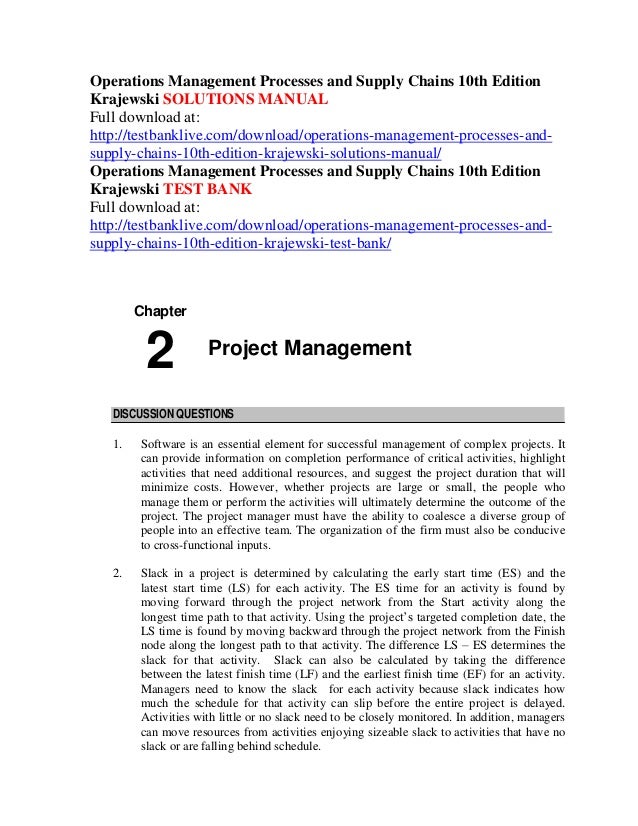 Operations Management Processes and Supply Chains 10th Edition Krajewski SOLUTIONS MANUAL
Full download at:
http://testbanklive.com/download/operations-management-processes-and-supply-chains-10th-edition-krajewski-solutions-manual/
Operations Management Processes and Supply Chains 10th Edition Krajewski TEST BANK
Full download at:
http://testbanklive.com/download/operations-management-processes-and-supply-chains-10th-edition-krajewski-test-bank/

Chapter
2 Project Management

DISCUSSION QUESTIONS

1. Software is an essential element for successful management of complex projects. It can provide information on completion performance of critical activities, highlight activities that need additional resources, and suggest the project duration that will minimize costs. However, whether projects are large or small, the people who manage them or perform the activities will ultimately determine the outcome of the project. The project manager must have the ability to coalesce a diverse group of people into an effective team. The organization of the firm must also be conducive to cross-functional inputs.

2. Slack in a project is determined by calculating the early start time (ES) and the latest start time (LS) for each activity. The ES time for an activity is found by moving forward through the project network from the Start activity along the longest time path to that activity. Using the project's targeted completion date, the LS time is found by moving backward through the project network from the Finish node along the longest path to that activity. The difference LS – ES determines the slack for that activity. Slack can also be calculated by taking the difference between the latest finish time (LF) and the earliest finish time (EF) for an activity. Managers need to know the slack for each activity because slack indicates how much the schedule for that activity can slip before the entire project is delayed. Activities with little or no slack need to be closely monitored. In addition, managers can move resources from activities enjoying sizeable slack to activities that have no slack or are falling behind schedule.